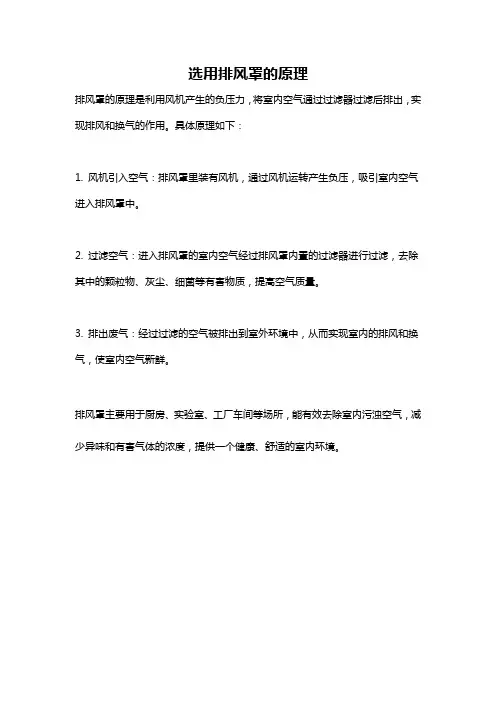 选用排风罩的原理

排风罩的原理是利用风机产生的负压力，将室内空气通过过滤器过滤后排出，实现排风和换气的作用。具体原理如下：

1. 风机引入空气：排风罩里装有风机，通过风机运转产生负压，吸引室内空气进入排风罩中。

2. 过滤空气：进入排风罩的室内空气经过排风罩内置的过滤器进行过滤，去除其中的颗粒物、灰尘、细菌等有害物质，提高空气质量。

3. 排出废气：经过过滤的空气被排出到室外环境中，从而实现室内的排风和换气，使室内空气新鲜。

排风罩主要用于厨房、实验室、工厂车间等场所，能有效去除室内污浊空气，减少异味和有害气体的浓度，提供一个健康、舒适的室内环境。